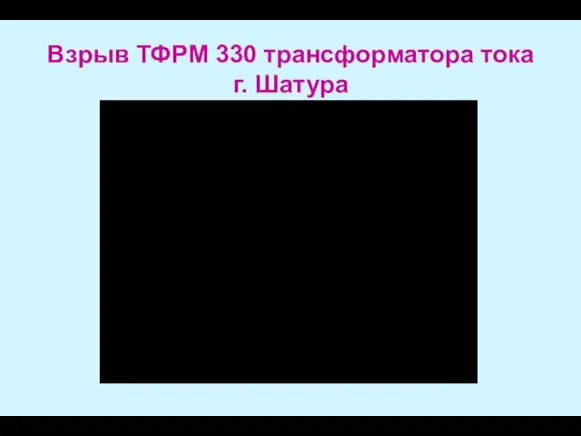 Взрыв ТФРМ 330 трансформатора тока
г. Шатура